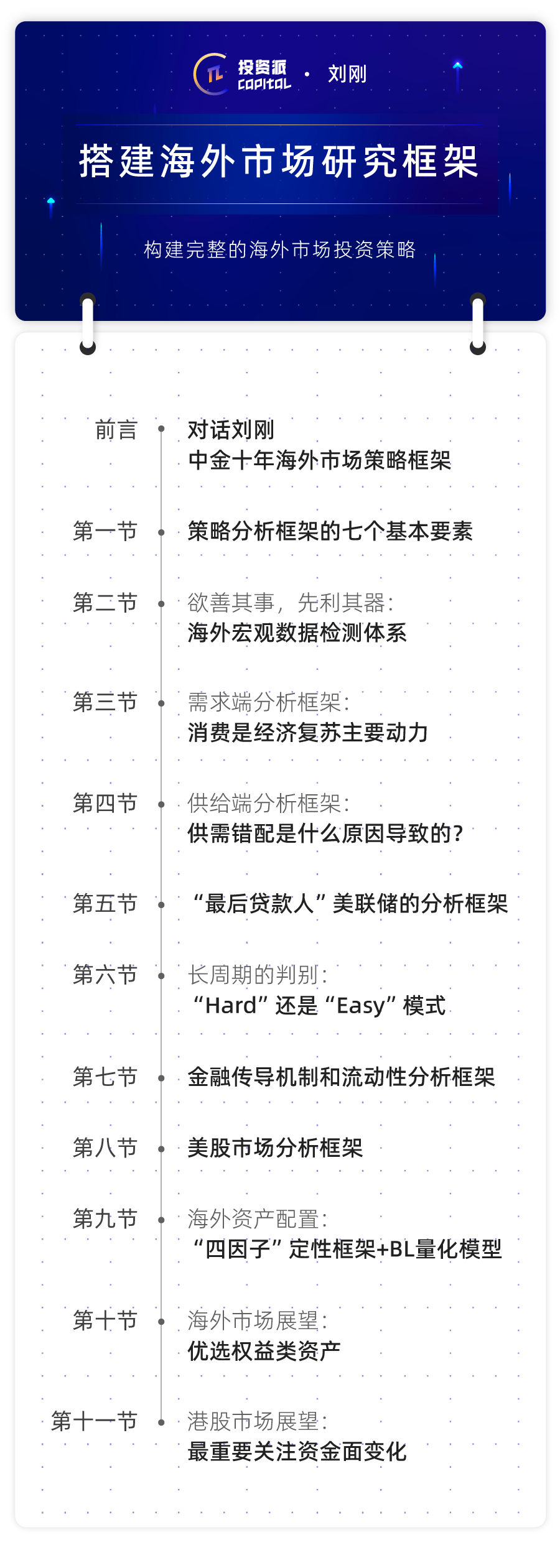 投资派 CAPITAL · 刘刚

搭建海外市场研究框架

构建完整的海外市场投资策略

前言 对话刘刚
中金十年海外市场策略框架

第一节 策略分析框架的七个基本要素

第二节 欲善其事，先利其器：
海外宏观数据检测体系

第三节 需求端分析框架：
消费是经济复苏主要动力

第四节 供给端分析框架：
供需错配是什么原因导致的？

第五节 “最后贷款人”美联储的分析框架

第六节 长周期的判别：
“Hard”还是“Easy”模式

第七节 金融传导机制和流动性分析框架

第八节 美股市场分析框架

第九节 海外资产配置：
“四因子”定性框架+BL量化模型

第十节 海外市场展望：
优选权益类资产

第十一节 港股市场展望：
最重要关注资金面变化